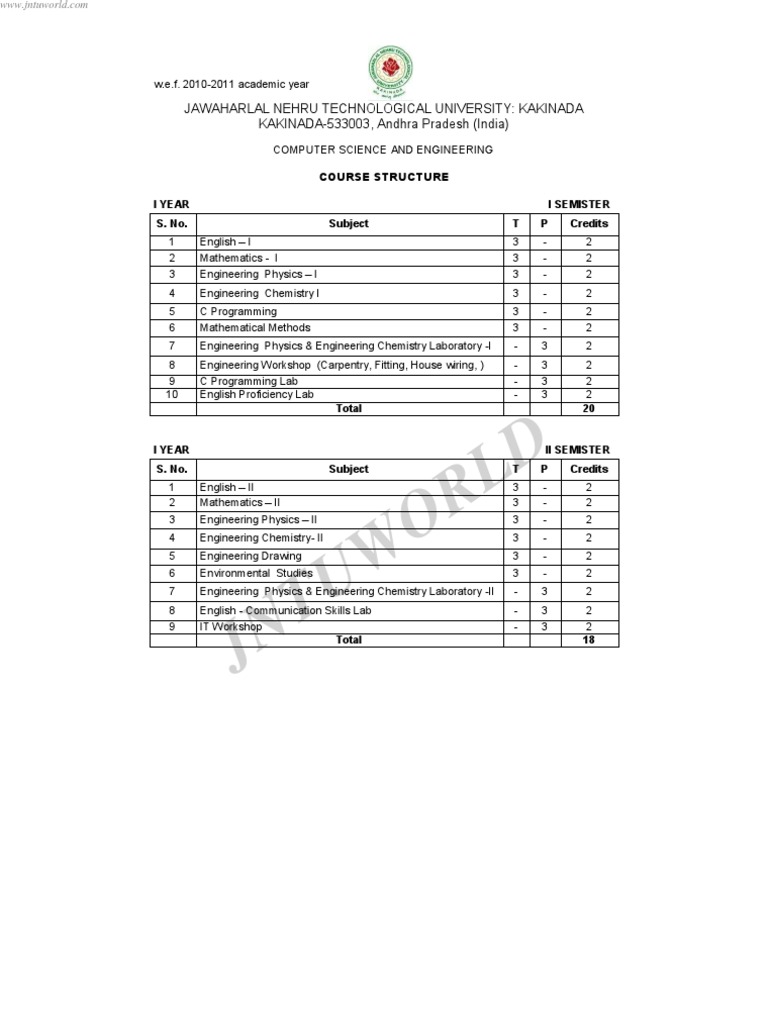 www.jntuworld.com

w.e.f. 2010-2011 academic year

JAWAHARLAL NEHRU TECHNOLOGICAL UNIVERSITY: KAKINADA
KAKINADA-533003, Andhra Pradesh (India)

COMPUTER SCIENCE AND ENGINEERING

COURSE STRUCTURE

I YEAR I SEMISTER

| S. No. | Subject | T | P | Credits |
|---|---|---|---|---|
| 1 | English – I | 3 | - | 2 |
| 2 | Mathematics - I | 3 | - | 2 |
| 3 | Engineering Physics – I | 3 | - | 2 |
| 4 | Engineering Chemistry I | 3 | - | 2 |
| 5 | C Programming | 3 | - | 2 |
| 6 | Mathematical Methods | 3 | - | 2 |
| 7 | Engineering Physics & Engineering Chemistry Laboratory -I | - | 3 | 2 |
| 8 | Engineering Workshop (Carpentry, Fitting, House wiring, ) | - | 3 | 2 |
| 9 | C Programming Lab | - | 3 | 2 |
| 10 | English Proficiency Lab | - | 3 | 2 |
| | Total | | | 20 |

I YEAR II SEMISTER

| S. No. | Subject | T | P | Credits |
|---|---|---|---|---|
| 1 | English – II | 3 | - | 2 |
| 2 | Mathematics – II | 3 | - | 2 |
| 3 | Engineering Physics – II | 3 | - | 2 |
| 4 | Engineering Chemistry- II | 3 | - | 2 |
| 5 | Engineering Drawing | 3 | - | 2 |
| 6 | Environmental Studies | 3 | - | 2 |
| 7 | Engineering Physics & Engineering Chemistry Laboratory -II | - | 3 | 2 |
| 8 | English - Communication Skills Lab | - | 3 | 2 |
| 9 | IT Workshop | - | 3 | 2 |
| | Total | | | 18 |

JNTUWORLD